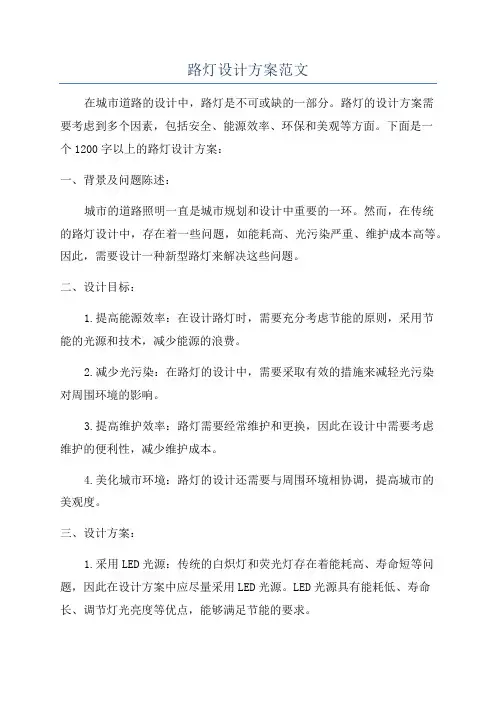 路灯设计方案范文

在城市道路的设计中，路灯是不可或缺的一部分。路灯的设计方案需要考虑到多个因素，包括安全、能源效率、环保和美观等方面。下面是一个1200字以上的路灯设计方案：

一、背景及问题陈述：

城市的道路照明一直是城市规划和设计中重要的一环。然而，在传统的路灯设计中，存在着一些问题，如能耗高、光污染严重、维护成本高等。因此，需要设计一种新型路灯来解决这些问题。

二、设计目标：

1.提高能源效率：在设计路灯时，需要充分考虑节能的原则，采用节能的光源和技术，减少能源的浪费。

2.减少光污染：在路灯的设计中，需要采取有效的措施来减轻光污染对周围环境的影响。

3.提高维护效率：路灯需要经常维护和更换，因此在设计中需要考虑维护的便利性，减少维护成本。

4.美化城市环境：路灯的设计还需要与周围环境相协调，提高城市的美观度。

三、设计方案：

1.采用LED光源：传统的白炽灯和荧光灯存在着能耗高、寿命短等问题，因此在设计方案中应尽量采用LED光源。LED光源具有能耗低、寿命长、调节灯光亮度等优点，能够满足节能的要求。